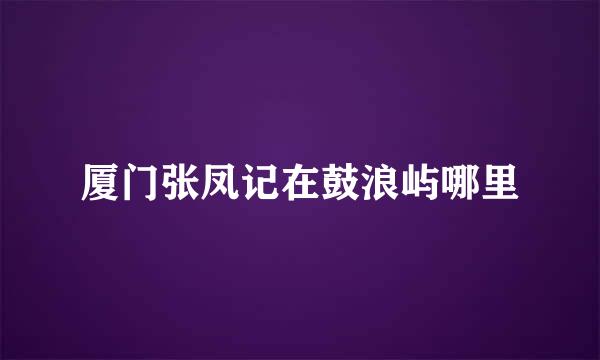 厦门张凤记在鼓浪屿哪里